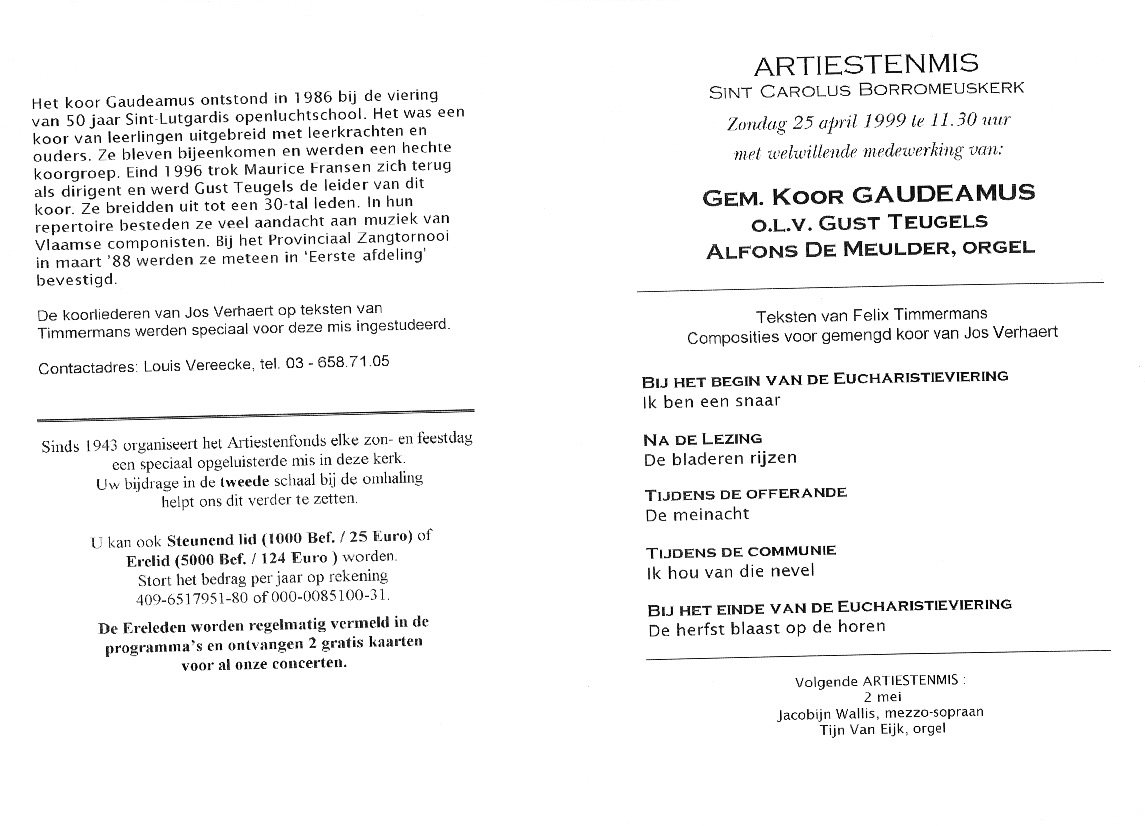 Het koor Gaudeamus ontstond in 1986 bij de viering van 50 jaar Sint-Lutgardis openluchtschool. Het was een koor van leerlingen uitgebreid met leerkrachten en ouders. Ze bleven bijeenkomen en werden een hechte koorgroep. Eind 1996 trok Maurice Fransen zich terug als dirigent en werd Gust Teugels de leider van dit koor. Ze breidden uit tot een 30-tal leden. In hun repertoire besteden ze veel aandacht aan muziek van Vlaamse componisten. Bij het Provinciaal Zangtornooi in maart '88 werden ze meteen in 'Eerste afdeling' bevestigd.

De koorliederen van Jos Verhaert op teksten van Timmermans werden speciaal voor deze mis ingestudeerd.

Contactadres: Louis Vereecke, tel. 03 - 658.71.05

Sinds 1943 organiseert het Artiestenfonds elke zon- en feestdag een speciaal opgeluisterde mis in deze kerk.
Uw bijdrage in de tweede schaal bij de omhaling helpt ons dit verder te zetten.

U kan ook Steunend lid (1000 Bef. / 25 Euro) of Erelid (5000 Bef. / 124 Euro ) worden.
Stort het bedrag per jaar op rekening 409-6517951-80 of 000-0085100-31.

De Ereleden worden regelmatig vermeld in de programma's en ontvangen 2 gratis kaarten voor al onze concerten.

ARTIESTENMIS
SINT CAROLUS BORROMEUSKERK
Zondag 25 april 1999 te 11.30 uur
met welwillende medewerking van:

GEM. KOOR GAUDEAMUS
O.L.V. GUST TEUGELS
ALFONS DE MEULDER, ORGEL

Teksten van Felix Timmermans
Composities voor gemengd koor van Jos Verhaert

BIJ HET BEGIN VAN DE EUCHARISTIEVIERING
Ik ben een snaar

NA DE LEZING
De bladeren rijzen

TIJDENS DE OFFERANDE
De meinacht

TIJDENS DE COMMUNIE
Ik hou van die nevel

BIJ HET EINDE VAN DE EUCHARISTIEVIERING
De herfst blaast op de horen

Volgende ARTIESTENMIS :
2 mei
Jacobijn Wallis, mezzo-sopraan
Tijn Van Eijk, orgel